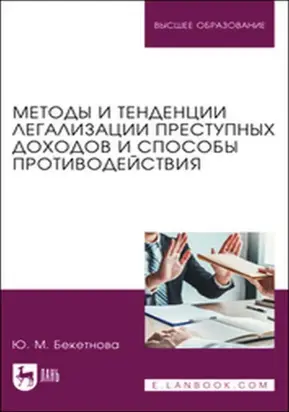 ВЫСШЕЕ ОБРАЗОВАНИЕ

МЕТОДЫ И ТЕНДЕНЦИИ ЛЕГАЛИЗАЦИИ ПРЕСТУПНЫХ ДОХОДОВ И СПОСОБЫ ПРОТИВОДЕЙСТВИЯ

Ю. М. Бекетнова

ЛАНЬ

E.LANBOOK.COM